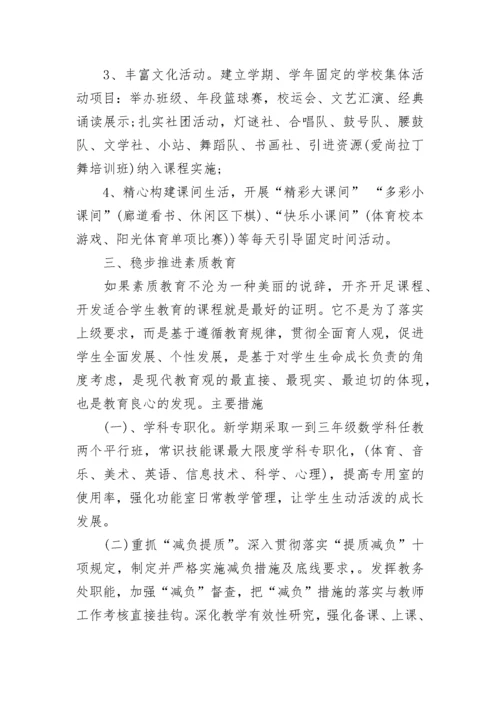 3、丰富文化活动。建立学期、学年固定的学校集体活动项目：举办班级、年段篮球赛，校运会、文艺汇演、经典诵读展示;扎实社团活动，灯谜社、合唱队、鼓号队、腰鼓队、文学社、小站、舞蹈队、书画社、引进资源(爱尚拉丁舞培训班)纳入课程实施;

4、精心构建课间生活，开展“精彩大课间” “多彩小课间”(廊道看书、休闲区下棋)、“快乐小课间”(体育校本游戏、阳光体育单项比赛))等每天引导固定时间活动。

三、稳步推进素质教育

如果素质教育不沦为一种美丽的说辞，开齐开足课程、开发适合学生教育的课程就是最好的证明。它不是为了落实上级要求，而是基于遵循教育规律，贯彻全面育人观，促进学生全面发展、个性发展，是基于对学生生命成长负责的角度考虑，是现代教育观的最直接、最现实、最迫切的体现，也是教育良心的发现。主要措施

(一)、学科专职化。新学期采取一到三年级数学科任教两个平行班，常识技能课最大限度学科专职化，(体育、音乐、美术、英语、信息技术、科学、心理)，提高专用室的使用率，强化功能室日常教学管理，让学生生动活泼的成长发展。

(二)重抓“减负提质”。深入贯彻落实“提质减负”十项规定，制定并严格实施减负措施及底线要求，。发挥教务处职能，加强“减负”督查，把“减负”措施的落实与教师工作考核直接挂钩。深化教学有效性研究，强化备课、上课、